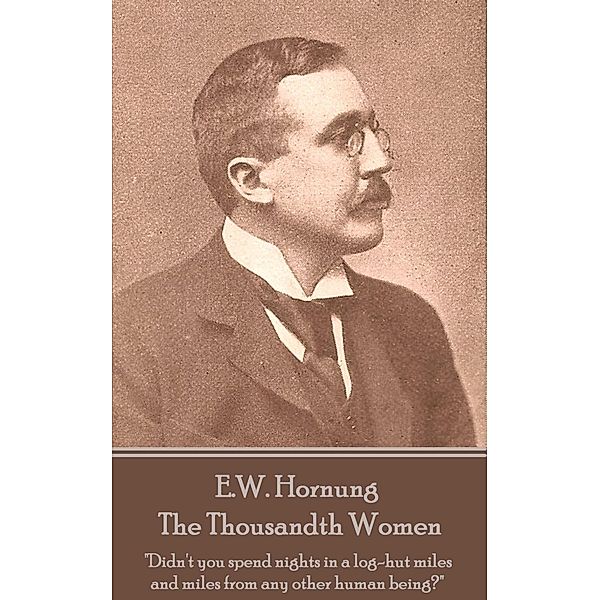 E.W. Hornung
The Thousandth Women

"Didn't you spend nights in a log-hut miles and miles from any other human being?"